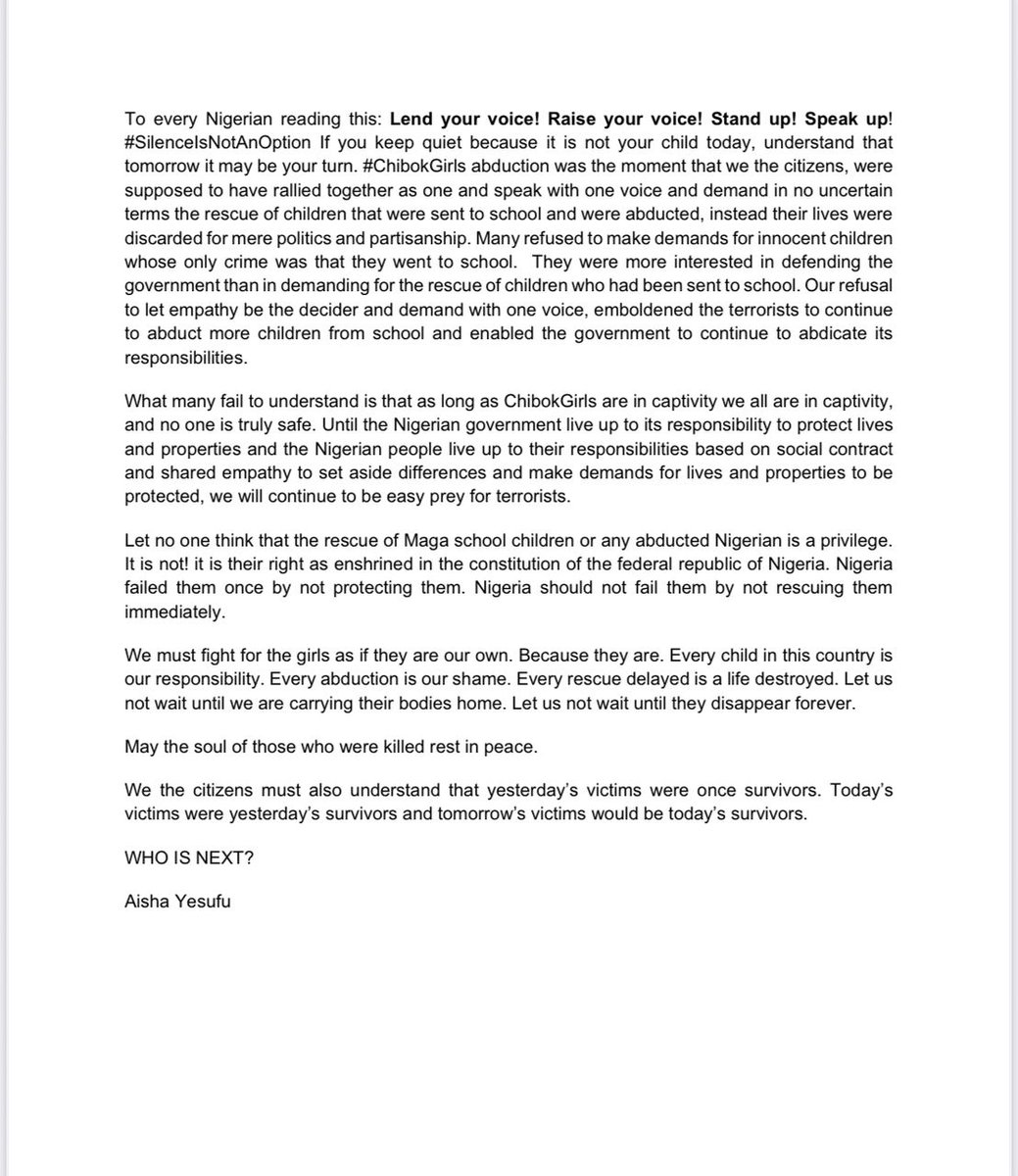 To every Nigerian reading this: Lend your voice! Raise your voice! Stand up! Speak up! #SilenceIsNotAnOption If you keep quiet because it is not your child today, understand that tomorrow it may be your turn. #ChibokGirls abduction was the moment that we the citizens, were supposed to have rallied together as one and speak with one voice and demand in no uncertain terms the rescue of children that were sent to school and were abducted, instead their lives were discarded for mere politics and partisanship. Many refused to make demands for innocent children whose only crime was that they went to school. They were more interested in defending the government than in demanding for the rescue of children who had been sent to school. Our refusal to let empathy be the decider and demand with one voice, emboldened the terrorists to continue to abduct more children from school and enabled the government to continue to abdicate its responsibilities.

What many fail to understand is that as long as ChibokGirls are in captivity we all are in captivity, and no one is truly safe. Until the Nigerian government live up to its responsibility to protect lives and properties and the Nigerian people live up to their responsibilities based on social contract and shared empathy to set aside differences and make demands for lives and properties to be protected, we will continue to be easy prey for terrorists.

Let no one think that the rescue of Maga school children or any abducted Nigerian is a privilege. It is not! it is their right as enshrined in the constitution of the federal republic of Nigeria. Nigeria failed them once by not protecting them. Nigeria should not fail them by not rescuing them immediately.

We must fight for the girls as if they are our own. Because they are. Every child in this country is our responsibility. Every abduction is our shame. Every rescue delayed is a life destroyed. Let us not wait until we are carrying their bodies home. Let us not wait until they disappear forever.

May the soul of those who were killed rest in peace.

We the citizens must also understand that yesterday's victims were once survivors. Today's victims were yesterday's survivors and tomorrow's victims would be today's survivors.

WHO IS NEXT?

Aisha Yesufu